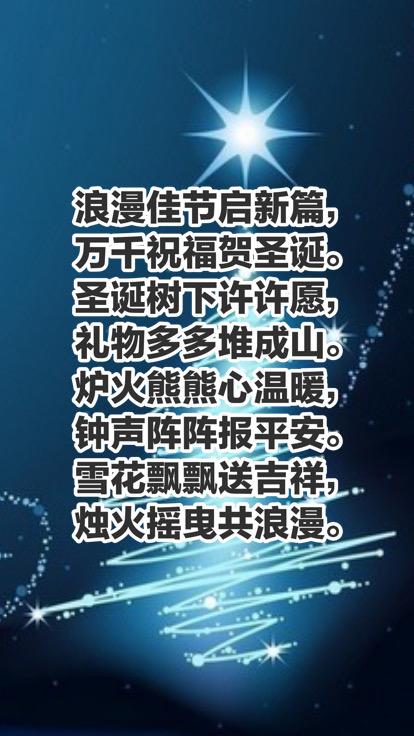 浪漫佳节启新篇，
万千祝福贺圣诞。
圣诞树下许许愿，
礼物多多堆成山。
炉火熊熊心温暖，
钟声阵阵报平安。
雪花飘飘送吉祥，
烛火摇曳共浪漫。